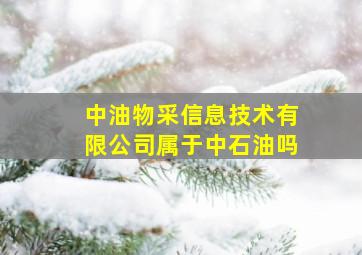 中油物采信息技术有限公司属于中石油吗